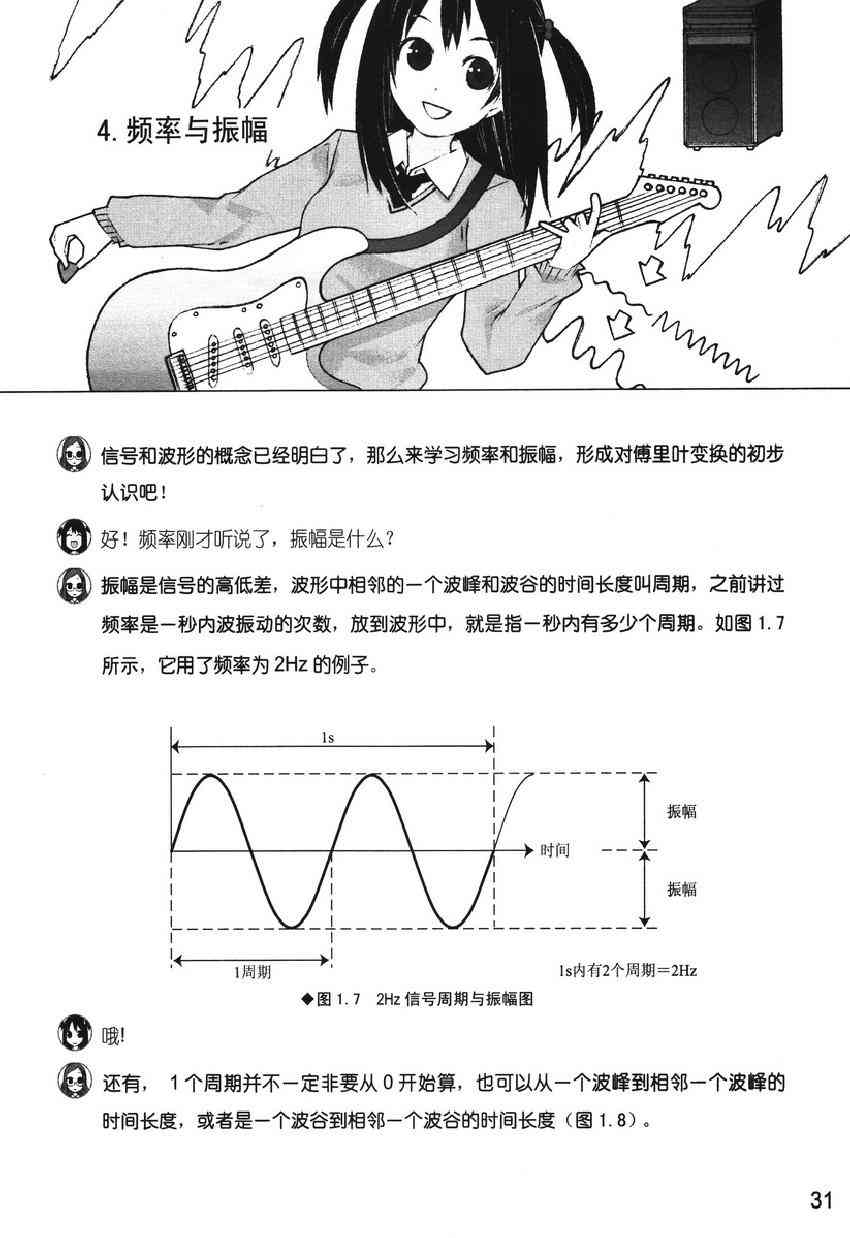 4.频率与振幅

信号和波形的概念已经明白了，那么来学习频率和振幅，形成对傅里叶变换的初步认识吧！

好！频率刚才听说了，振幅是什么？

振幅是信号的高低差，波形中相邻的一个波峰和波谷的时间长度叫周期，之前讲过频率是一秒内波振动的次数，放到波形中，就是指一秒内有多少个周期。如图1.7所示，它用了频率为2Hz的例子。

1s

振幅

时间

振幅

1周期

1s内有2个周期=2Hz

◆图1.7 2Hz信号周期与振幅图

哦!

还有，1个周期并不一定非要从0开始算，也可以从一个波峰到相邻一个波峰的时间长度，或者是一个波谷到相邻一个波谷的时间长度（图1.8）。

31